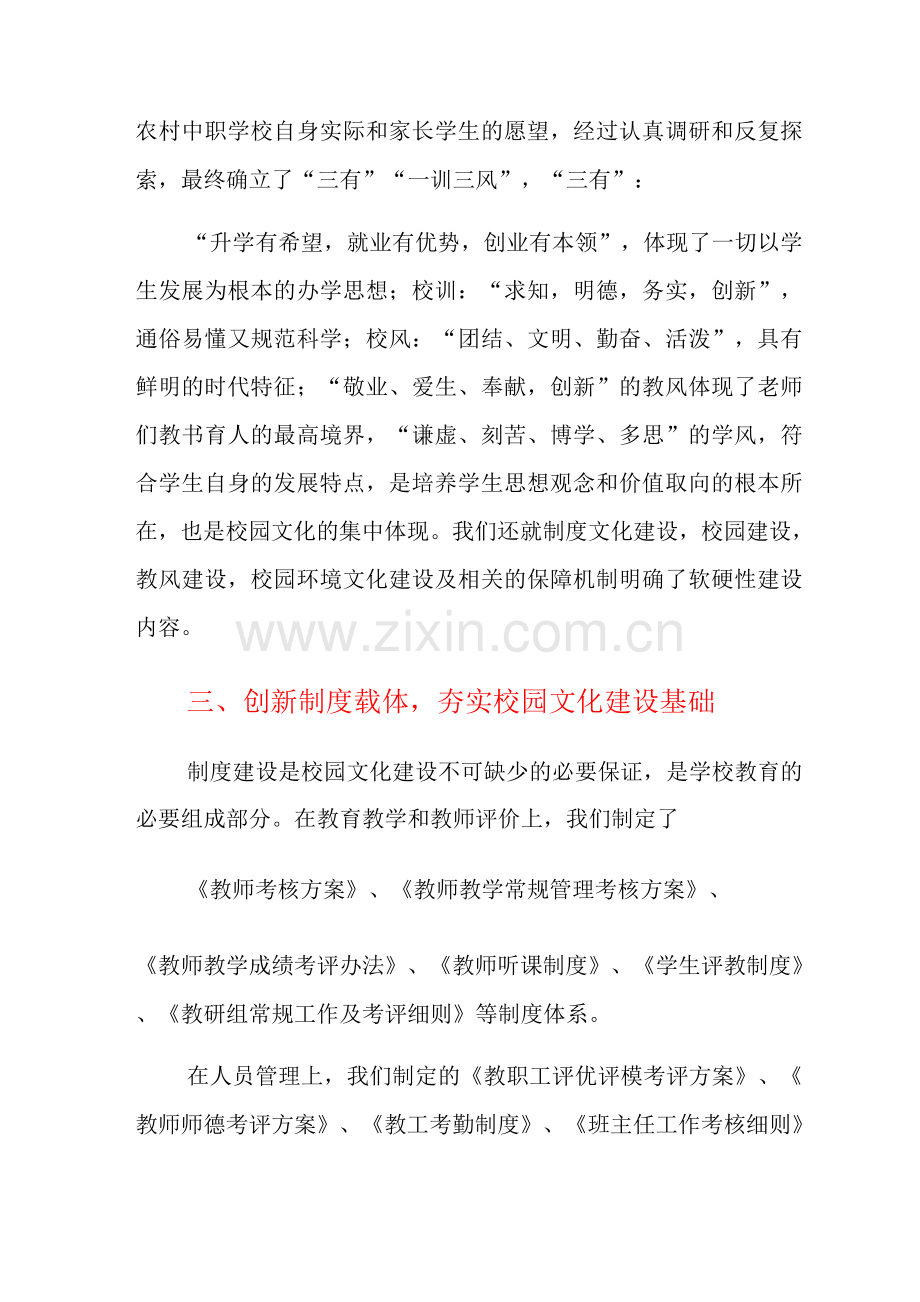 农村中职学校自身实际和家长学生的愿望，经过认真调研和反复探索，最终确立了“三有”“一训三风”，“三有”：

“升学有希望，就业有优势，创业有本领”，体现了一切以学生发展为根本的办学思想；校训：“求知，明德，务实，创新”，通俗易懂又规范科学；校风：“团结、文明、勤奋、活泼”，具有鲜明的时代特征；“敬业、爱生、奉献，创新”的教风体现了老师们教书育人的最高境界，“谦虚、刻苦、博学、多思”的学风，符合学生自身的发展特点，是培养学生思想观念和价值取向的根本所在，也是校园文化的集中体现。我们还就制度文化建设，校园建设，教风建设，校园环境文化建设及相关的保障机制明确了软硬性建设内容。

三、创新制度载体，夯实校园文化建设基础

制度建设是校园文化建设不可缺少的必要保证，是学校教育的必要组成部分。在教育教学和教师评价上，我们制定了

《教师考核方案》、《教师教学常规管理考核方案》、

《教师教学成绩考评办法》、《教师听课制度》、《学生评教制度》、《教研组常规工作及考评细则》等制度体系。

在人员管理上，我们制定的《教职工评优评模考评方案》、《教师师德考评方案》、《教工考勤制度》、《班主任工作考核细则》

www.zixin.com.cn